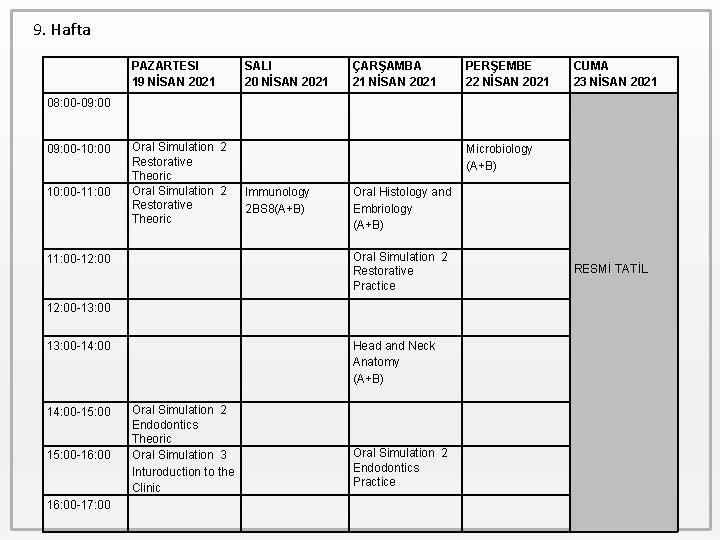 9. Hafta

| | PAZARTESI 19 NİSAN 2021 | SALI 20 NİSAN 2021 | ÇARŞAMBA 21 NİSAN 2021 | PERŞEMBE 22 NİSAN 2021 | CUMA 23 NİSAN 2021 |
|---|---|---|---|---|---|
| 08:00-09:00 | | | | | RESMİ TATİL |
| 09:00-10:00 | Oral Simulation 2 Restorative Theoric | | | Microbiology (A+B) | |
| 10:00-11:00 | Oral Simulation 2 Restorative Theoric | Immunology 2BS8(A+B) | Oral Histology and Embriology (A+B) | | |
| 11:00-12:00 | | | Oral Simulation 2 Restorative Practice | | |
| 12:00-13:00 | | | | | |
| 13:00-14:00 | | | Head and Neck Anatomy (A+B) | | |
| 14:00-15:00 | Oral Simulation 2 Endodontics Theoric | | | | |
| 15:00-16:00 | Oral Simulation 3 Inturoduction to the Clinic | | Oral Simulation 2 Endodontics Practice | | |
| 16:00-17:00 | | | | | |